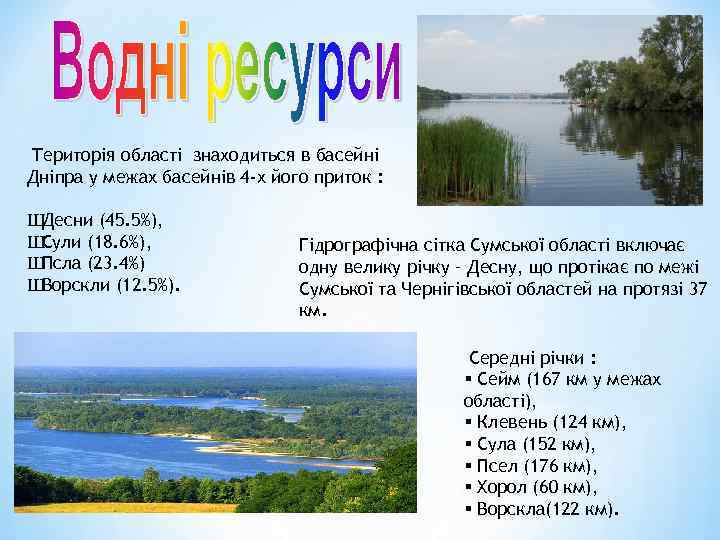 Водні ресурси

Територія області знаходиться в басейні Дніпра у межах басейнів 4-х його приток :

ШДесни (45.5%),
ШСули (18.6%),
ШПсла (23.4%)
ШВорскли (12.5%).

Гідрографічна сітка Сумської області включає одну велику річку - Десну, що протікає по межі Сумської та Чернігівської областей на протязі 37 км.

Середні річки :
▪ Сейм (167 км у межах області),
▪ Клевень (124 км),
▪ Сула (152 км),
▪ Псел (176 км),
▪ Хорол (60 км),
▪ Ворскла(122 км).